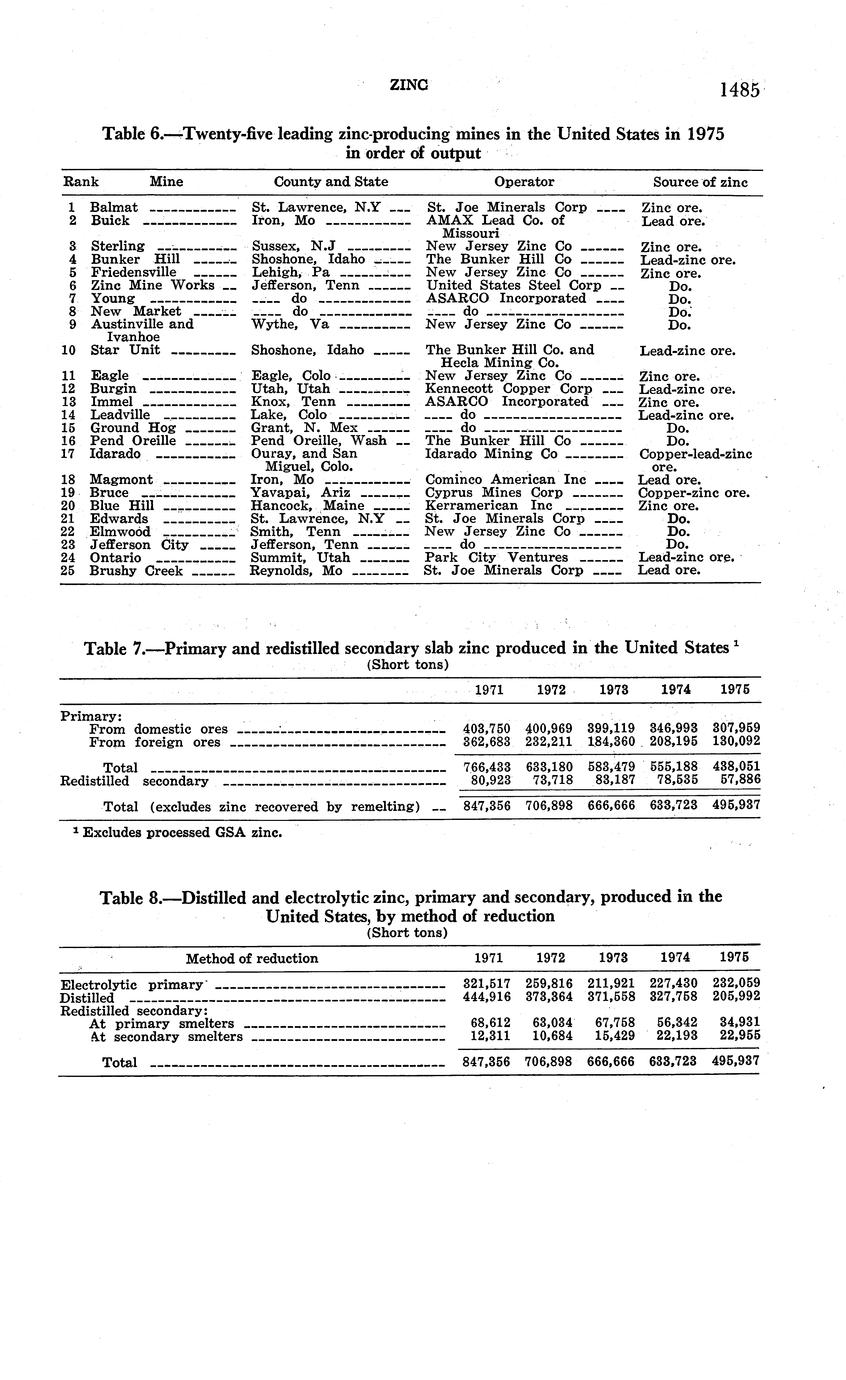 ZINC 1485

Table 6.—Twenty-five leading zinc-producing mines in the United States in 1975 in order of output

| Rank | Mine | County and State | Operator | Source of zinc |
|---|---|---|---|---|
| 1 | Balmat | St. Lawrence, N.Y | St. Joe Minerals Corp | Zinc ore. |
| 2 | Buick | Iron, Mo | AMAX Lead Co. of Missouri | Lead ore. |
| 3 | Sterling | Sussex, N.J | New Jersey Zinc Co | Zinc ore. |
| 4 | Bunker Hill | Shoshone, Idaho | The Bunker Hill Co | Lead-zinc ore. |
| 5 | Friedensville | Lehigh, Pa | New Jersey Zinc Co | Zinc ore. |
| 6 | Zinc Mine Works | Jefferson, Tenn | United States Steel Corp | Do. |
| 7 | Young | do | ASARCO Incorporated | Do. |
| 8 | New Market | do | do | Do. |
| 9 | Austinville and Ivanhoe | Wythe, Va | New Jersey Zinc Co | Do. |
| 10 | Star Unit | Shoshone, Idaho | The Bunker Hill Co. and Hecla Mining Co. | Lead-zinc ore. |
| 11 | Eagle | Eagle, Colo | New Jersey Zinc Co | Zinc ore. |
| 12 | Burgin | Utah, Utah | Kennecott Copper Corp | Lead-zinc ore. |
| 13 | Immel | Knox, Tenn | ASARCO Incorporated | Zinc ore. |
| 14 | Leadville | Lake, Colo | do | Lead-zinc ore. |
| 15 | Ground Hog | Grant, N. Mex | do | Do. |
| 16 | Pend Oreille | Pend Oreille, Wash | The Bunker Hill Co | Do. |
| 17 | Idarado | Ouray, and San Miguel, Colo. | Idarado Mining Co | Copper-lead-zinc ore. |
| 18 | Magmont | Iron, Mo | Cominco American Inc | Lead ore. |
| 19 | Bruce | Yavapai, Ariz | Cyprus Mines Corp | Copper-zinc ore. |
| 20 | Blue Hill | Hancock, Maine | Kerramerican Inc | Zinc ore. |
| 21 | Edwards | St. Lawrence, N.Y | St. Joe Minerals Corp | Do. |
| 22 | Elmwood | Smith, Tenn | New Jersey Zinc Co | Do. |
| 23 | Jefferson City | Jefferson, Tenn | do | Do. |
| 24 | Ontario | Summit, Utah | Park City Ventures | Lead-zinc ore. |
| 25 | Brushy Creek | Reynolds, Mo | St. Joe Minerals Corp | Lead ore. |

Table 7.—Primary and redistilled secondary slab zinc produced in the United States $^1$
(Short tons)

| | 1971 | 1972 | 1973 | 1974 | 1975 |
|---|---|---|---|---|---|
| Primary: | | | | | |
| From domestic ores | 403,750 | 400,969 | 399,119 | 346,993 | 307,959 |
| From foreign ores | 362,683 | 232,211 | 184,360 | 208,195 | 130,092 |
| Total | 766,433 | 633,180 | 583,479 | 555,188 | 438,051 |
| Redistilled secondary | 80,923 | 73,718 | 83,187 | 78,535 | 57,886 |
| Total (excludes zinc recovered by remelting) | 847,356 | 706,898 | 666,666 | 633,723 | 495,937 |

$^1$ Excludes processed GSA zinc.

Table 8.—Distilled and electrolytic zinc, primary and secondary, produced in the United States, by method of reduction
(Short tons)

| Method of reduction | 1971 | 1972 | 1973 | 1974 | 1975 |
|---|---|---|---|---|---|
| Electrolytic primary | 321,517 | 259,816 | 211,921 | 227,430 | 232,059 |
| Distilled | 444,916 | 373,364 | 371,558 | 327,758 | 205,992 |
| Redistilled secondary: | | | | | |
| At primary smelters | 68,612 | 63,034 | 67,758 | 56,342 | 34,931 |
| At secondary smelters | 12,311 | 10,684 | 15,429 | 22,193 | 22,955 |
| Total | 847,356 | 706,898 | 666,666 | 633,723 | 495,937 |